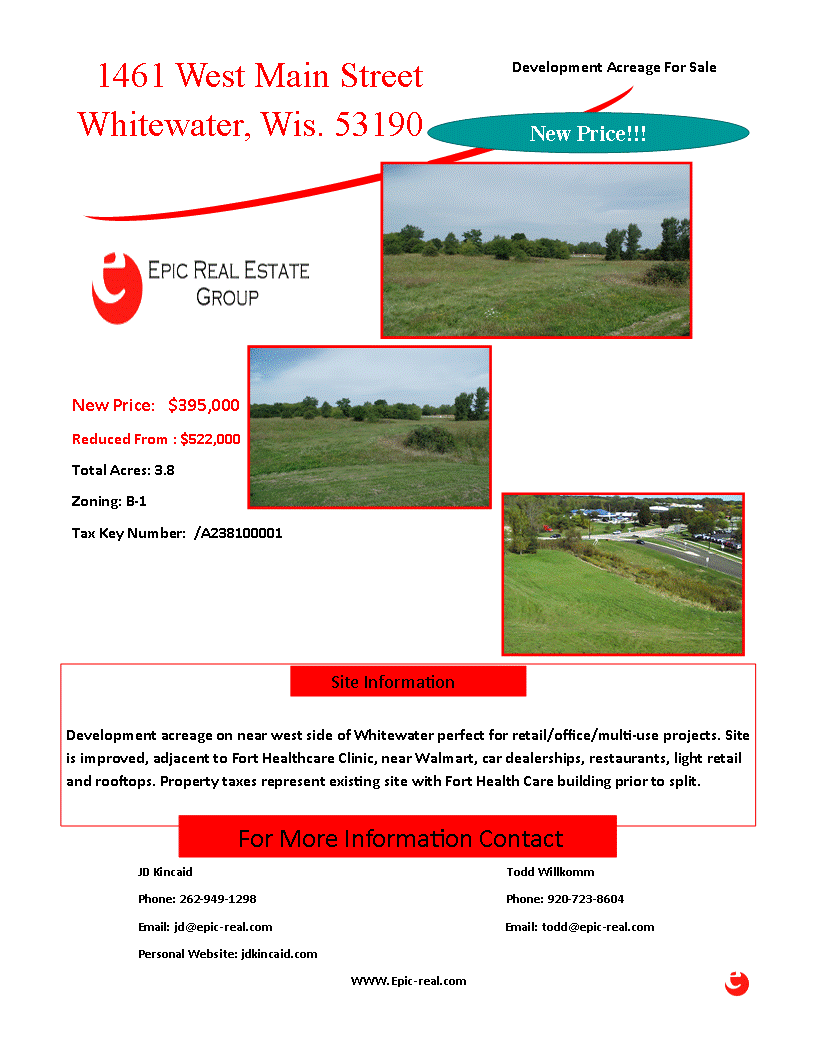 1461 West Main Street
Whitewater, Wis. 53190

Development Acreage For Sale

New Price!!!

EPIC REAL ESTATE GROUP

New Price: $395,000

Reduced From : $522,000

Total Acres: 3.8

Zoning: B-1

Tax Key Number: /A238100001

Site Information

Development acreage on near west side of Whitewater perfect for retail/office/multi-use projects. Site is improved, adjacent to Fort Healthcare Clinic, near Walmart, car dealerships, restaurants, light retail and rooftops. Property taxes represent existing site with Fort Health Care building prior to split.

For More Information Contact

JD Kincaid

Phone: 262-949-1298

Email: jd@epic-real.com

Personal Website: jdkincaid.com

Todd Willkomm

Phone: 920-723-8604

Email: todd@epic-real.com

WWW.Epic-real.com